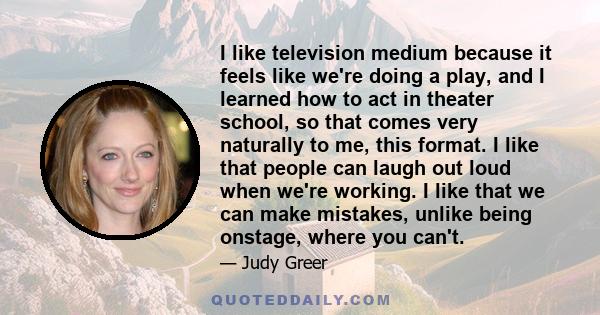 I like television medium because it feels like we're doing a play, and I learned how to act in theater school, so that comes very naturally to me, this format. I like that people can laugh out loud when we're working. I like that we can make mistakes, unlike being onstage, where you can't.

— Judy Greer

QUOTEDDAILY.COM